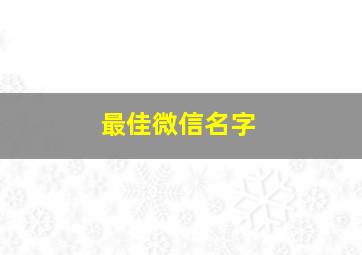 最佳微信名字